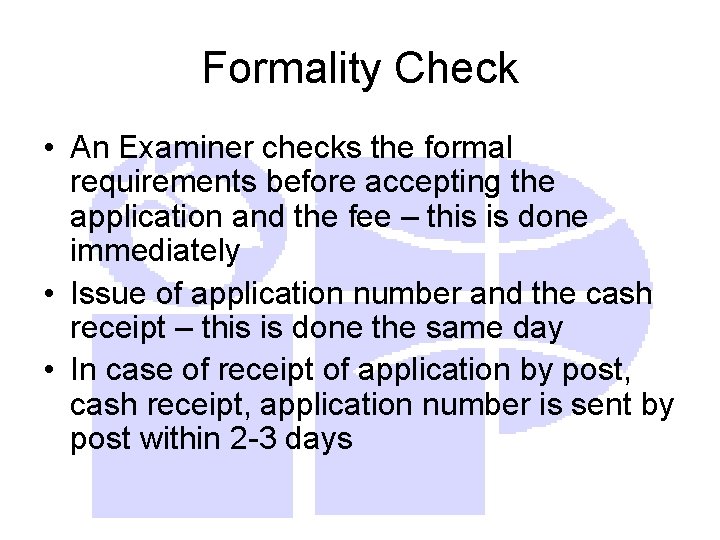 Formality Check

• An Examiner checks the formal requirements before accepting the application and the fee – this is done immediately
• Issue of application number and the cash receipt – this is done the same day
• In case of receipt of application by post, cash receipt, application number is sent by post within 2-3 days